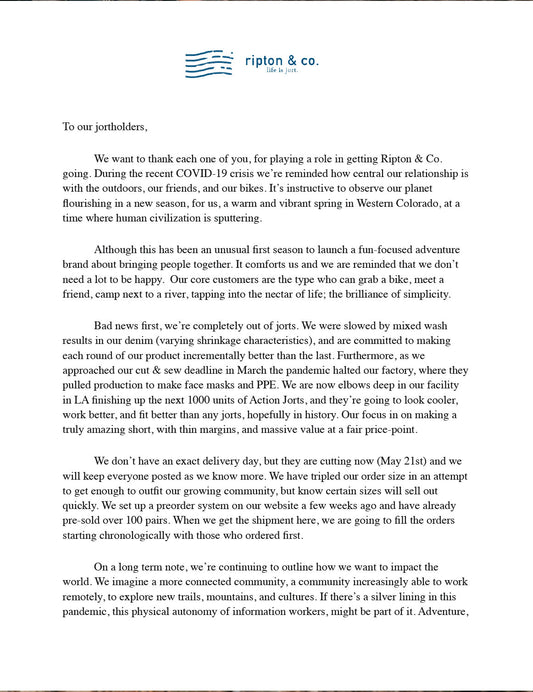 ripton & co.
life is jort.

To our jortholders,

We want to thank each one of you, for playing a role in getting Ripton & Co. going. During the recent COVID-19 crisis we're reminded how central our relationship is with the outdoors, our friends, and our bikes. It's instructive to observe our planet flourishing in a new season, for us, a warm and vibrant spring in Western Colorado, at a time where human civilization is sputtering.

Although this has been an unusual first season to launch a fun-focused adventure brand about bringing people together. It comforts us and we are reminded that we don't need a lot to be happy. Our core customers are the type who can grab a bike, meet a friend, camp next to a river, tapping into the nectar of life; the brilliance of simplicity.

Bad news first, we're completely out of jorts. We were slowed by mixed wash results in our denim (varying shrinkage characteristics), and are committed to making each round of our product incrementally better than the last. Furthermore, as we approached our cut & sew deadline in March the pandemic halted our factory, where they pulled production to make face masks and PPE. We are now elbows deep in our facility in LA finishing up the next 1000 units of Action Jorts, and they're going to look cooler, work better, and fit better than any jorts, hopefully in history. Our focus in on making a truly amazing short, with thin margins, and massive value at a fair price-point.

We don't have an exact delivery day, but they are cutting now (May 21st) and we will keep everyone posted as we know more. We have tripled our order size in an attempt to get enough to outfit our growing community, but know certain sizes will sell out quickly. We set up a preorder system on our website a few weeks ago and have already pre-sold over 100 pairs. When we get the shipment here, we are going to fill the orders starting chronologically with those who ordered first.

On a long term note, we're continuing to outline how we want to impact the world. We imagine a more connected community, a community increasingly able to work remotely, to explore new trails, mountains, and cultures. If there's a silver lining in this pandemic, this physical autonomy of information workers, might be part of it. Adventure,